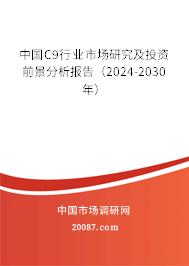 中国C9行业市场研究及投资前景分析报告（2024-2030年）

中国市场调研网

20087.com